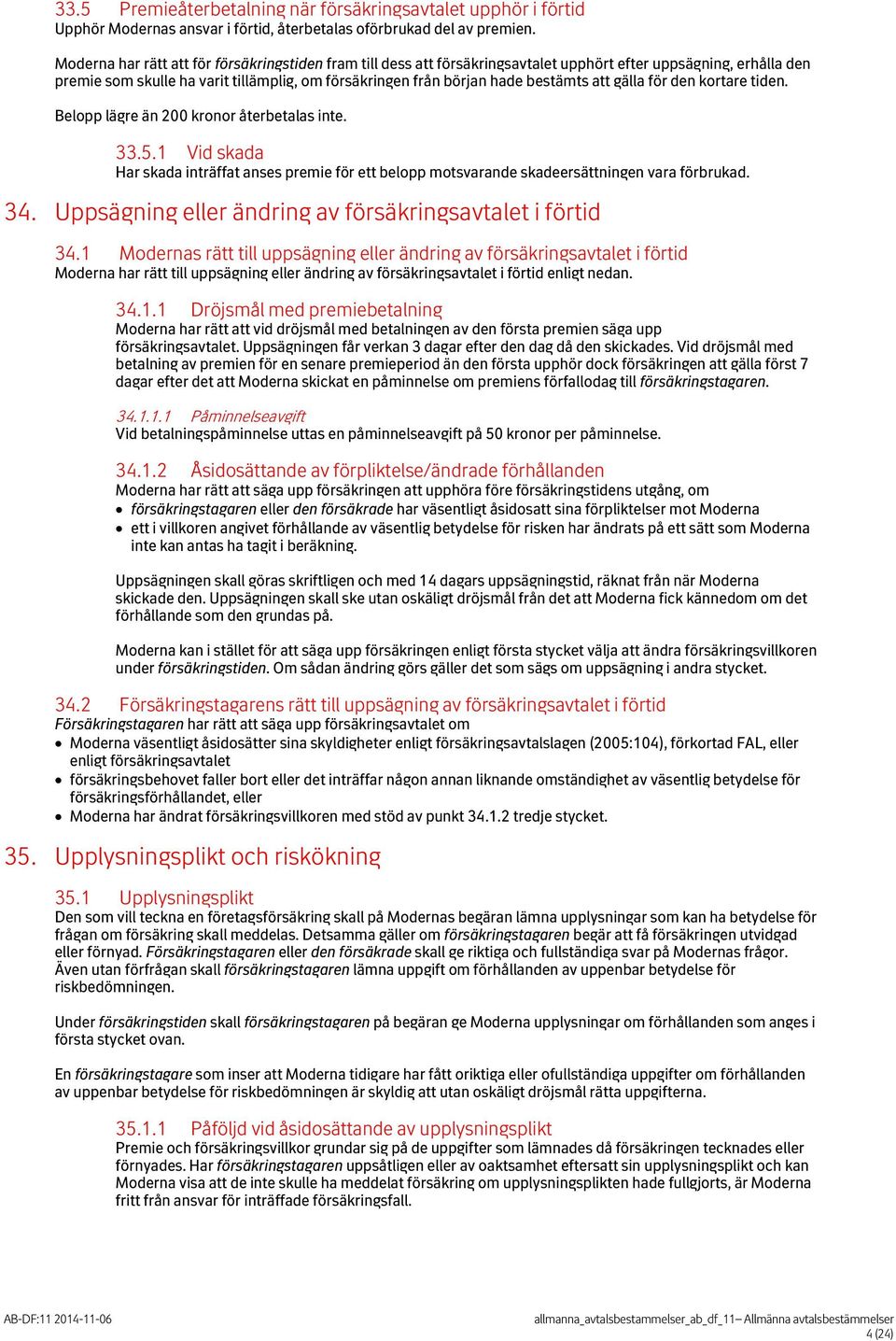 33.5 Premieåterbetalning när försäkringsavtalet upphör i förtid
Upphör Modernas ansvar i förtid, återbetalas oförbrukad del av premien.

Moderna har rätt att för försäkringstiden fram till dess att försäkringsavtalet upphört efter uppsägning, erhålla den premie som skulle ha varit tillämplig, om försäkringen från början hade bestämts att gälla för den kortare tiden.

Belopp lägre än 200 kronor återbetalas inte.

33.5.1 Vid skada
Har skada inträffat anses premie för ett belopp motsvarande skadeersättningen vara förbrukad.

34. Uppsägning eller ändring av försäkringsavtalet i förtid

34.1 Modernas rätt till uppsägning eller ändring av försäkringsavtalet i förtid
Moderna har rätt till uppsägning eller ändring av försäkringsavtalet i förtid enligt nedan.

34.1.1 Dröjsmål med premiebetalning
Moderna har rätt att vid dröjsmål med betalningen av den första premien säga upp försäkringsavtalet. Uppsägningen får verkan 3 dagar efter den dag då den skickades. Vid dröjsmål med betalning av premien för en senare premieperiod än den första upphör dock försäkringen att gälla först 7 dagar efter det att Moderna skickat en påminnelse om premiens förfallodag till försäkringstagaren.

34.1.1.1 Påminnelseavgift
Vid betalningspåminnelse uttas en påminnelseavgift på 50 kronor per påminnelse.

34.1.2 Åsidosättande av förpliktelse/ändrade förhållanden
Moderna har rätt att säga upp försäkringen att upphöra före försäkringstidens utgång, om
• försäkringstagaren eller den försäkrade har väsentligt åsidosatt sina förpliktelser mot Moderna
• ett i villkoren angivet förhållande av väsentlig betydelse för risken har ändrats på ett sätt som Moderna inte kan antas ha tagit i beräkning.

Uppsägningen skall göras skriftligen och med 14 dagars uppsägningstid, räknat från när Moderna skickade den. Uppsägningen skall ske utan oskäligt dröjsmål från det att Moderna fick kännedom om det förhållande som den grundas på.

Moderna kan i stället för att säga upp försäkringen enligt första stycket välja att ändra försäkringsvillkoren under försäkringstiden. Om sådan ändring görs gäller det som sägs om uppsägning i andra stycket.

34.2 Försäkringstagarens rätt till uppsägning av försäkringsavtalet i förtid
Försäkringstagaren har rätt att säga upp försäkringsavtalet om
• Moderna väsentligt åsidosätter sina skyldigheter enligt försäkringsavtalslagen (2005:104), förkortad FAL, eller enligt försäkringsavtalet
• försäkringsbehovet faller bort eller det inträffar någon annan liknande omständighet av väsentlig betydelse för försäkringsförhållandet, eller
• Moderna har ändrat försäkringsvillkoren med stöd av punkt 34.1.2 tredje stycket.

35. Upplysningsplikt och riskökning

35.1 Upplysningsplikt
Den som vill teckna en företagsförsäkring skall på Modernas begäran lämna upplysningar som kan ha betydelse för frågan om försäkring skall meddelas. Detsamma gäller om försäkringstagaren begär att få försäkringen utvidgad eller förnyad. Försäkringstagaren eller den försäkrade skall ge riktiga och fullständiga svar på Modernas frågor. Även utan förfrågan skall försäkringstagaren lämna uppgift om förhållanden av uppenbar betydelse för riskbedömningen.

Under försäkringstiden skall försäkringstagaren på begäran ge Moderna upplysningar om förhållanden som anges i första stycket ovan.

En försäkringstagare som inser att Moderna tidigare har fått oriktiga eller ofullständiga uppgifter om förhållanden av uppenbar betydelse för riskbedömningen är skyldig att utan oskäligt dröjsmål rätta uppgifterna.

35.1.1 Påföljd vid åsidosättande av upplysningsplikt
Premie och försäkringsvillkor grundar sig på de uppgifter som lämnades då försäkringen tecknades eller förnyades. Har försäkringstagaren uppsåtligen eller av oaktsamhet eftersatt sin upplysningsplikt och kan Moderna visa att de inte skulle ha meddelat försäkring om upplysningsplikten hade fullgjorts, är Moderna fritt från ansvar för inträffade försäkringsfall.

AB-DF:11 2014-11-06
allmanna_avtalsbestammelser_ab_df_11– Allmänna avtalsbestämmelser
4 (24)